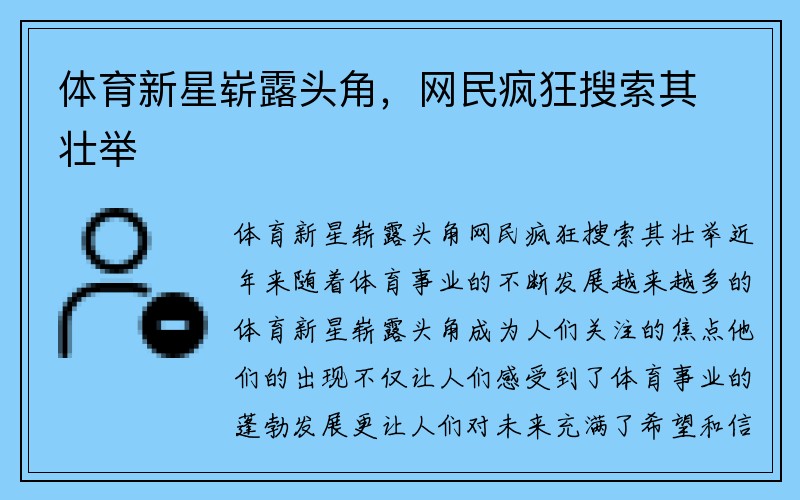 体育新星崭露头角，网民疯狂搜索其壮举

体育新星崭露头角网民疯狂搜索其壮举近年来随着体育事业的不断发展越来越多的体育新星崭露头角成为人们关注的焦点他们的出现不仅让人们感受到了体育事业的蓬勃发展更让人们对未来充满了希望和信